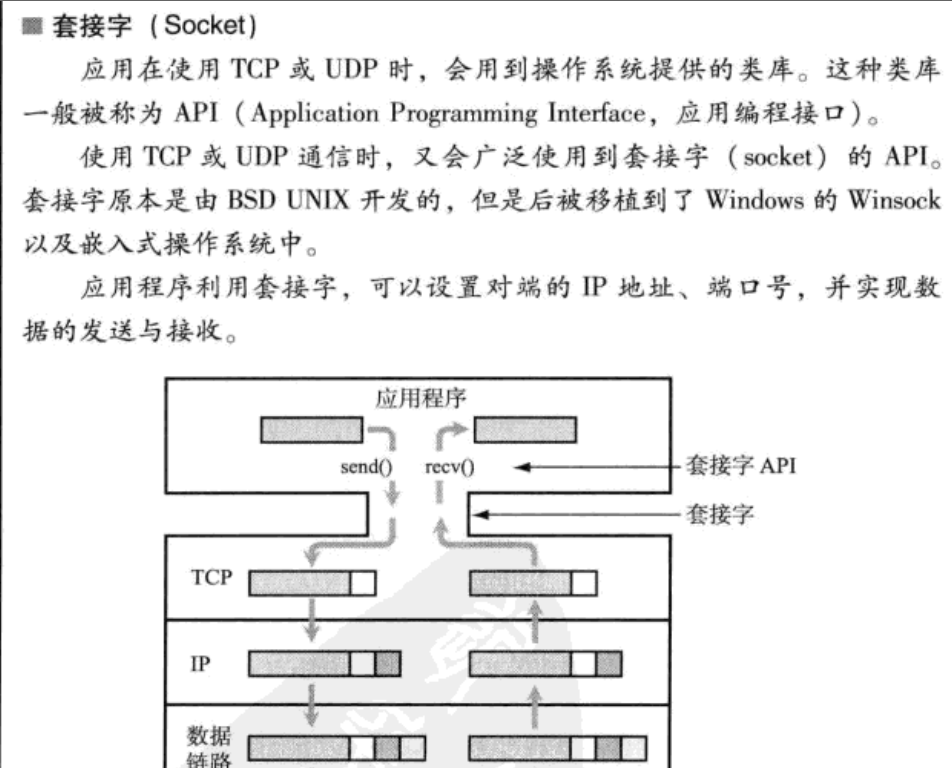 ■ 套接字（Socket）

应用在使用 TCP 或 UDP 时，会用到操作系统提供的类库。这种类库一般被称为 API（Application Programming Interface，应用编程接口）。

使用 TCP 或 UDP 通信时，又会广泛使用到套接字（socket）的 API。套接字原本是由 BSD UNIX 开发的，但是后被移植到了 Windows 的 Winsock 以及嵌入式操作系统中。

应用程序利用套接字，可以设置对端的 IP 地址、端口号，并实现数据的发送与接收。

应用程序

send()

recv()

套接字 API

套接字

TCP

IP

数据链路